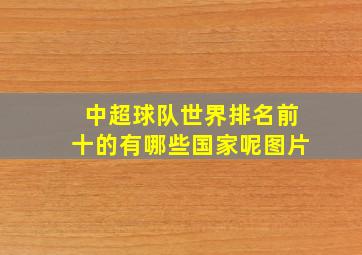 中超球队世界排名前十的有哪些国家呢图片